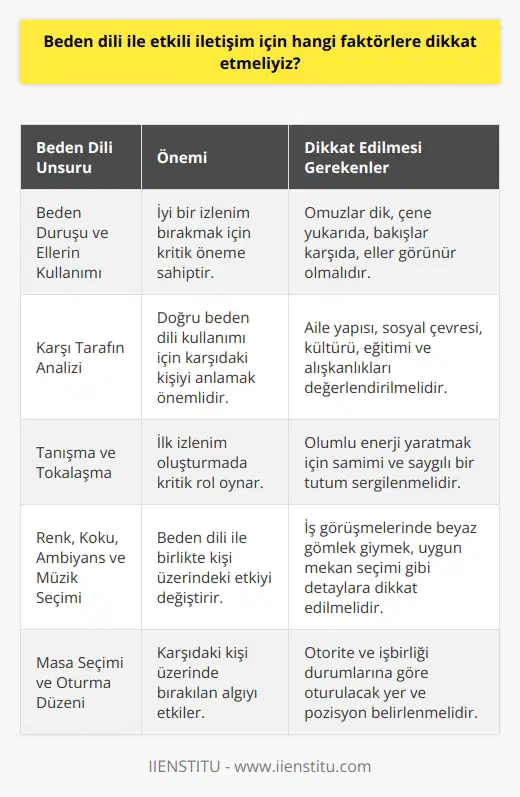 Beden dili ile etkili iletişim için hangi faktörlere dikkat etmeliyiz?

| Beden Dili Unsuru | Önemi | Dikkat Edilmesi Gerekenler |
|---|---|---|
| Beden Duruşu ve Ellerin Kullanımı | İyi bir izlenim bırakmak için kritik öneme sahiptir. | Omuzlar dik, çene yukarıda, bakışlar karşıda, eller görünür olmalıdır. |
| Karşı Tarafın Analizi | Doğru beden dili kullanımı için karşıdaki kişiyi anlamak önemlidir. | Aile yapısı, sosyal çevresi, kültürü, eğitimi ve alışkanlıkları değerlendirilmelidir. |
| Tanışma ve Tokalaşma | İlk izlenim oluşturmada kritik rol oynar. | Olumlu enerji yaratmak için samimi ve saygılı bir tutum sergilenmelidir. |
| Renk, Koku, Ambiyans ve Müzik Seçimi | Beden dili ile birlikte kişi üzerindeki etkiyi değiştirir. | İş görüşmelerinde beyaz gömlek giymek, uygun mekan seçimi gibi detaylara dikkat edilmelidir. |
| Masa Seçimi ve Oturma Düzeni | Karşıdaki kişi üzerinde bırakılan algıyı etkiler. | Otorite ve işbirliği durumlarına göre oturulacak yer ve pozisyon belirlenmelidir. |

IIENSTITU - www.iienstitu.com